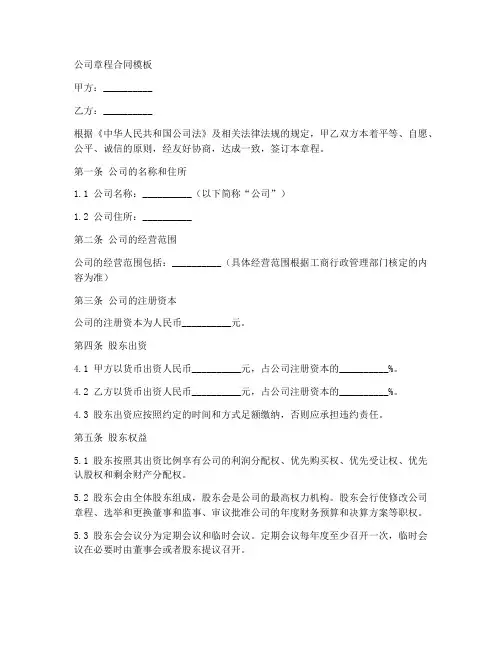 公司章程合同模板

甲方：__________

乙方：__________

根据《中华人民共和国公司法》及相关法律法规的规定，甲乙双方本着平等、自愿、公平、诚信的原则，经友好协商，达成一致，签订本章程。

第一条 公司的名称和住所

1.1 公司名称：__________（以下简称“公司”）

1.2 公司住所：__________

第二条 公司的经营范围

公司的经营范围包括：__________（具体经营范围根据工商行政管理部门核定的内容为准）

第三条 公司的注册资本

公司的注册资本为人民币__________元。

第四条 股东出资

4.1 甲方以货币出资人民币__________元，占公司注册资本的__________%。

4.2 乙方以货币出资人民币__________元，占公司注册资本的__________%。

4.3 股东出资应按照约定的时间和方式足额缴纳，否则应承担违约责任。

第五条 股东权益

5.1 股东按照其出资比例享有公司的利润分配权、优先购买权、优先受让权、优先认股权和剩余财产分配权。

5.2 股东会由全体股东组成，股东会是公司的最高权力机构。股东会行使修改公司章程、选举和更换董事和监事、审议批准公司的年度财务预算和决算方案等职权。

5.3 股东会会议分为定期会议和临时会议。定期会议每年度至少召开一次，临时会议在必要时由董事会或者股东提议召开。